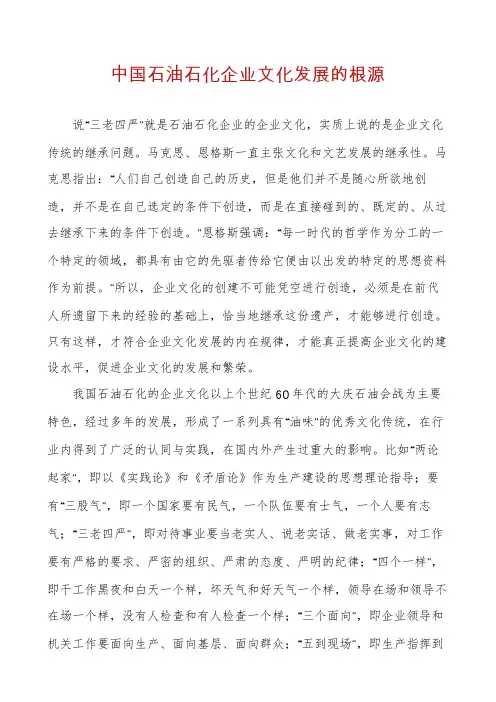 中国石油石化企业文化发展的根源

说"三老四严"就是石油石化企业的企业文化，实质上说的是企业文化传统的继承问题。马克思、恩格斯一直主张文化和文艺发展的继承性。马克思指出："人们自己创造自己的历史，但是他们并不是随心所欲地创造，并不是在自己选定的条件下创造，而是在直接碰到的、既定的、从过去继承下来的条件下创造。"恩格斯强调："每一时代的哲学作为分工的一个特定的领域，都具有由它的先驱者传给它便由以出发的特定的思想资料作为前提。"所以，企业文化的创建不可能凭空进行创造，必须是在前代人所遗留下来的经验的基础上，恰当地继承这份遗产，才能够进行创造。只有这样，才符合企业文化发展的内在规律，才能真正提高企业文化的建设水平，促进企业文化的发展和繁荣。

我国石油石化的企业文化以上个世纪60年代的大庆石油会战为主要特色，经过多年的发展，形成了一系列具有"油味"的优秀文化传统，在行业内得到了广泛的认同与实践，在国内外产生过重大的影响。比如"两论起家"，即以《实践论》和《矛盾论》作为生产建设的思想理论指导；要有"三股气"，即一个国家要有民气，一个队伍要有士气，一个人要有志气；"三老四严"，即对待事业要当老实人、说老实话、做老实事，对工作要有严格的要求、严密的组织、严肃的态度、严明的纪律；"四个一样"，即干工作黑夜和白天一个样，坏天气和好天气一个样，领导在场和领导不在场一个样，没有人检查和有人检查一个样；"三个面向"，即企业领导和机关工作要面向生产、面向基层、面向群众；"五到现场"，即生产指挥到